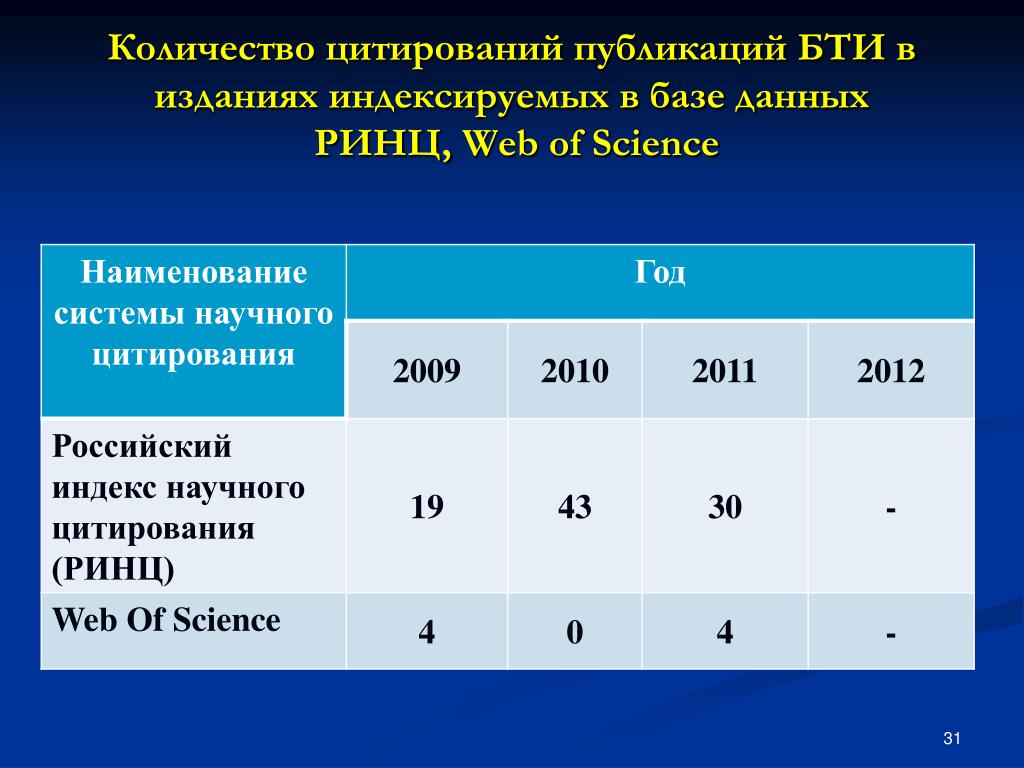 Количество цитирований публикаций БТИ в изданиях индексируемых в базе данных РИНЦ, Web of Science

| Наименование системы научного цитирования | Год | | | |
|---|---|---|---|---|
| | 2009 | 2010 | 2011 | 2012 |
| Российский индекс научного цитирования (РИНЦ) | 19 | 43 | 30 | - |
| Web Of Science | 4 | 0 | 4 | - |

31